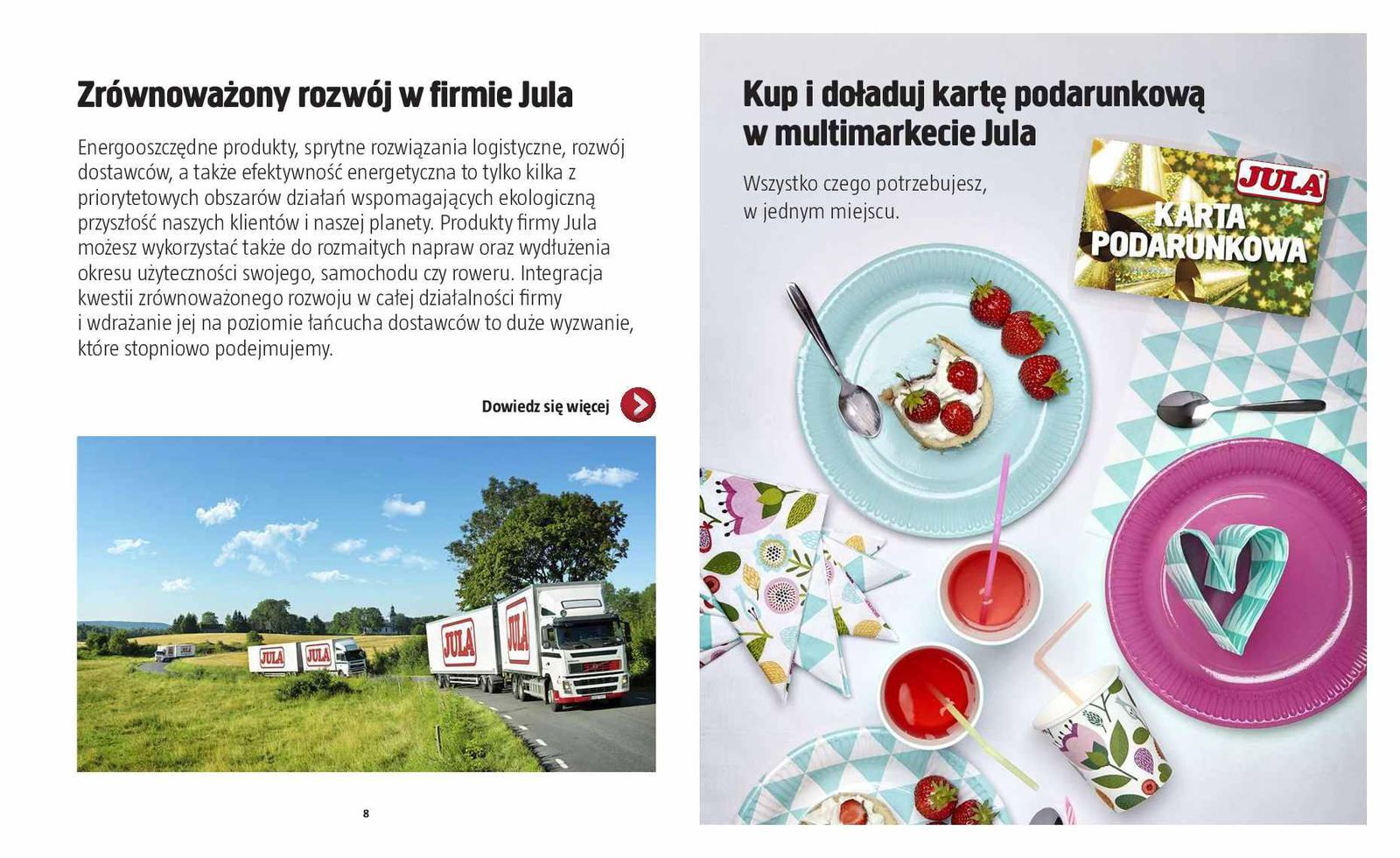 Zrównoważony rozwój w firmie Jula

Energooszczędne produkty, sprytne rozwiązania logistyczne, rozwój dostawców, a także efektywność energetyczna to tylko kilka z priorytetowych obszarów działań wspomagających ekologiczną przyszłość naszych klientów i naszej planety. Produkty firmy Jula możesz wykorzystać także do rozmaitych napraw oraz wydłużenia okresu użyteczności swojego, samochodu czy roweru. Integracja kwestii zrównoważonego rozwoju w całej działalności firmy i wdrażanie jej na poziomie łańcucha dostawców to duże wyzwanie, które stopniowo podejmujemy.

Dowiedz się więcej

JULA JULA JULA JULA

8

Kup i doładuj kartę podarunkową w multimarkecie Jula

Wszystko czego potrzebujesz, w jednym miejscu.

JULA
KARTA PODARUNKOWA